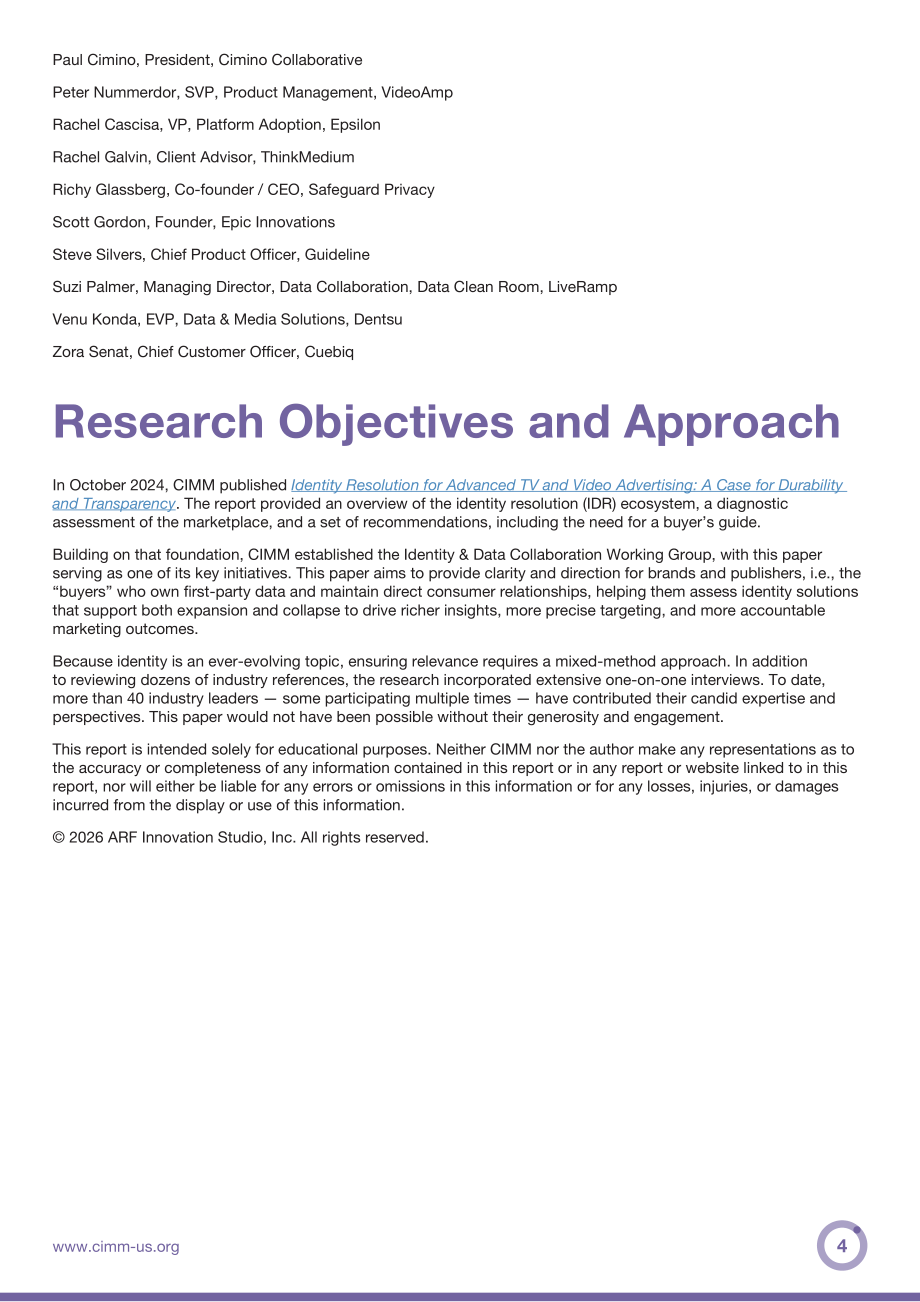 Paul Cimino, President, Cimino Collaborative

Peter Nummerdor, SVP, Product Management, VideoAmp

Rachel Cascisa, VP, Platform Adoption, Epsilon

Rachel Galvin, Client Advisor, ThinkMedium

Richy Glassberg, Co-founder / CEO, Safeguard Privacy

Scott Gordon, Founder, Epic Innovations

Steve Silvers, Chief Product Officer, Guideline

Suzi Palmer, Managing Director, Data Collaboration, Data Clean Room, LiveRamp

Venu Konda, EVP, Data & Media Solutions, Dentsu

Zora Senat, Chief Customer Officer, Cuebiq

Research Objectives and Approach

In October 2024, CIMM published Identity Resolution for Advanced TV and Video Advertising: A Case for Durability and Transparency. The report provided an overview of the identity resolution (IDR) ecosystem, a diagnostic assessment of the marketplace, and a set of recommendations, including the need for a buyer's guide.

Building on that foundation, CIMM established the Identity & Data Collaboration Working Group, with this paper serving as one of its key initiatives. This paper aims to provide clarity and direction for brands and publishers, i.e., the "buyers" who own first-party data and maintain direct consumer relationships, helping them assess identity solutions that support both expansion and collapse to drive richer insights, more precise targeting, and more accountable marketing outcomes.

Because identity is an ever-evolving topic, ensuring relevance requires a mixed-method approach. In addition to reviewing dozens of industry references, the research incorporated extensive one-on-one interviews. To date, more than 40 industry leaders — some participating multiple times — have contributed their candid expertise and perspectives. This paper would not have been possible without their generosity and engagement.

This report is intended solely for educational purposes. Neither CIMM nor the author make any representations as to the accuracy or completeness of any information contained in this report or in any report or website linked to in this report, nor will either be liable for any errors or omissions in this information or for any losses, injuries, or damages incurred from the display or use of this information.

© 2026 ARF Innovation Studio, Inc. All rights reserved.

www.cimm-us.org

4